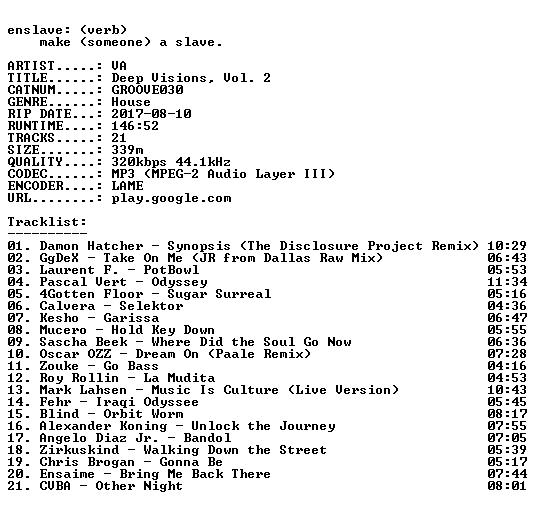 enslave: (verb)
    make (someone) a slave.

ARTIST.....: VA
TITLE......: Deep Visions, Vol. 2
CATNUM.....: GROOVE030
GENRE......: House
RIP DATE...: 2017-08-10
RUNTIME....: 146:52
TRACKS.....: 21
SIZE.......: 339m
QUALITY....: 320kbps 44.1kHz
CODEC......: MP3 (MPEG-2 Audio Layer III)
ENCODER....: LAME
URL........: play.google.com

Tracklist:
----------

01. Damon Hatcher - Synopsis (The Disclosure Project Remix) 10:29
02. GgDeX - Take On Me (JR from Dallas Raw Mix) 06:43
03. Laurent F. - PotBowl 05:53
04. Pascal Vert - Odyssey 11:34
05. 4Gotten Floor - Sugar Surreal 05:16
06. Calvera - Selektor 04:36
07. Kesho - Garissa 06:47
08. Mucero - Hold Key Down 05:55
09. Sascha Beek - Where Did the Soul Go Now 06:36
10. Oscar OZZ - Dream On (Paale Remix) 07:28
11. Zouke - Go Bass 04:16
12. Roy Rollin - La Mudita 04:53
13. Mark Lahsen - Music Is Culture (Live Version) 10:43
14. Fehr - Iraqi Odyssee 05:45
15. Blind - Orbit Worm 08:17
16. Alexander Koning - Unlock the Journey 07:55
17. Angelo Diaz Jr. - Bandol 07:05
18. Zirkuskind - Walking Down the Street 05:39
19. Chris Brogan - Gonna Be 05:17
20. Ensaime - Bring Me Back There 07:44
21. CVBA - Other Night 08:01